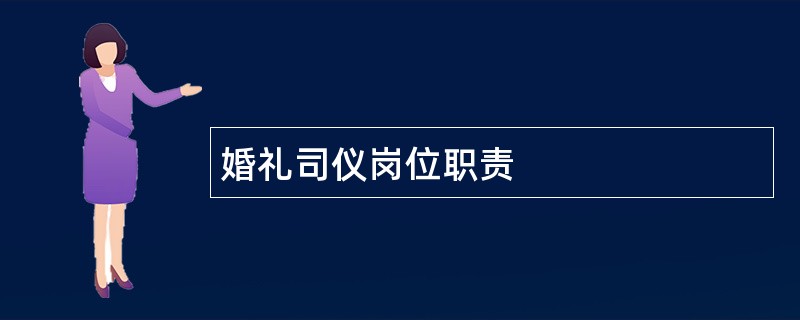 婚礼司仪岗位职责